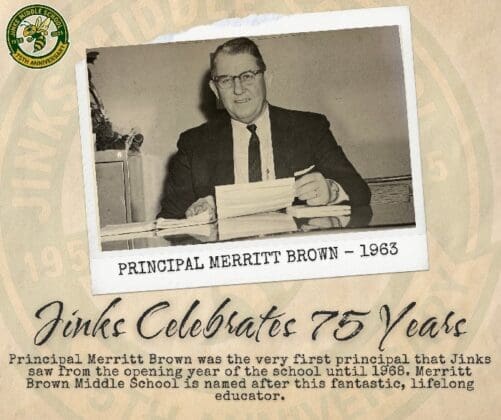 JINKS MIDDLE SCHOOL
75TH ANNIVERSARY

PRINCIPAL MERRITT BROWN - 1963

Jinks Celebrates 75 Years

Principal Merritt Brown was the very first principal that Jinks saw from the opening year of the school until 1968. Merritt Brown Middle School is named after this fantastic, lifelong educator.